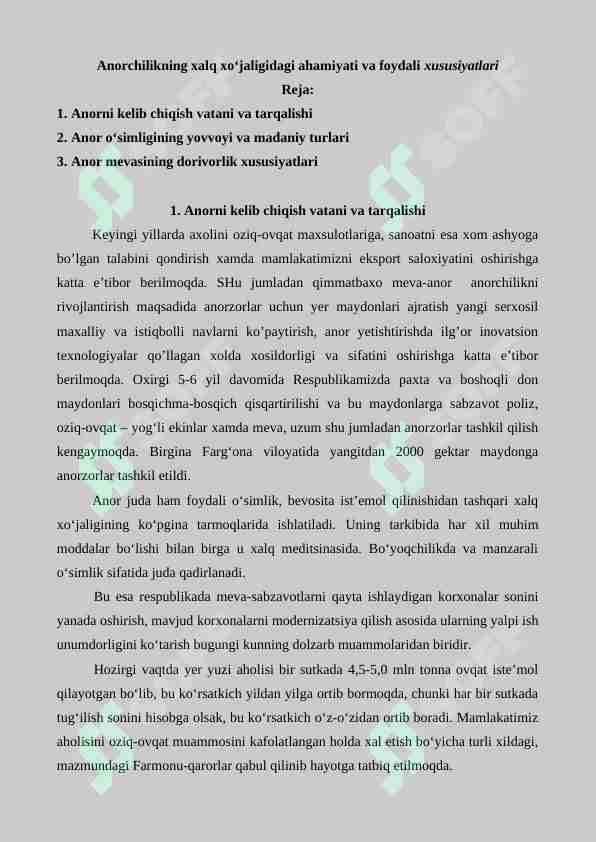 Anorchilikning xalq xo‘jaligidagi ahamiyati va foydali xususiyatlari
Reja:
1. Anorni kelib chiqish vatani va tarqalishi
2. Anor o‘simligining yovvoyi va madaniy turlari
3. Anor mevasining dorivorlik xususiyatlari

1. Anorni kelib chiqish vatani va tarqalishi

Keyingi yillarda axolini oziq-ovqat maxsulotlariga, sanoatni esa xom ashyoga bo’lgan talabini qondirish xamda mamlakatimizni eksport saloxiyatini oshirishga katta e’tibor berilmoqda. SHu jumladan qimmatbaxo meva-anor anorchilikni rivojlantirish maqsadida anorzorlar uchun yer maydonlari ajratish yangi serxosil maxalliy va istiqbolli navlarni ko’paytirish, anor yetishtirishda ilg’or inovatsion texnologiyalar qo’llagan xolda xosildorligi va sifatini oshirishga katta e’tibor berilmoqda. Oxirgi 5-6 yil davomida Respublikamizda paxta va boshoqli don maydonlari bosqichma-bosqich qisqartirilishi va bu maydonlarga sabzavot poliz, oziq-ovqat – yog‘li ekinlar xamda meva, uzum shu jumladan anorzorlar tashkil qilish kengaymoqda. Birgina Farg‘ona viloyatida yangitdan 2000 gektar maydonga anorzorlar tashkil etildi.

Anor juda ham foydali o‘simlik, bevosita ist’emol qilinishidan tashqari xalq xo‘jaligining ko‘pgina tarmoqlarida ishlatiladi. Uning tarkibida har xil muhim moddalar bo‘lishi bilan birga u xalq meditsinasida. Bo‘yoqchilikda va manzarali o‘simlik sifatida juda qadirlanadi.

Bu esa respublikada meva-sabzavotlarni qayta ishlaydigan korxonalar sonini yanada oshirish, mavjud korxonalarni modernizatsiya qilish asosida ularning yalpi ish unumdorligini ko‘tarish bugungi kunning dolzarb muammolaridan biridir.

Hozirgi vaqtda yer yuzi aholisi bir sutkada 4,5-5,0 mln tonna ovqat iste’mol qilayotgan bo‘lib, bu ko‘rsatkich yildan yilga ortib bormoqda, chunki har bir sutkada tug‘ilish sonini hisobga olsak, bu ko‘rsatkich o‘z-o‘zidan ortib boradi. Mamlakatimiz aholisini oziq-ovqat muammosini kafolatlangan holda xal etish bo‘yicha turli xildagi, mazmundagi Farmonu-qarorlar qabul qilinib hayotga tatbiq etilmoqda.